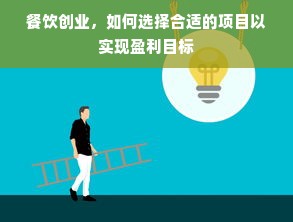 餐饮创业，如何选择合适的项目以实现盈利目标